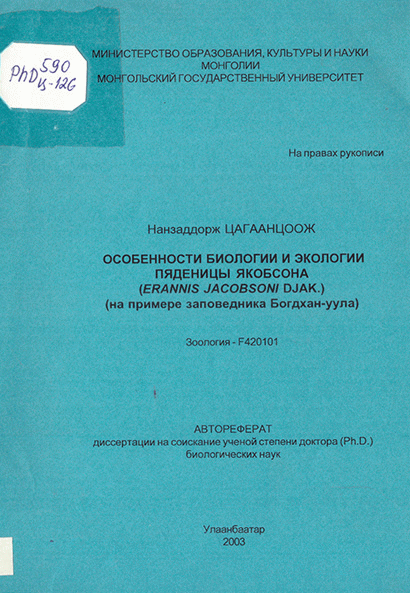 PhD 590
Ц-126

МИНИСТЕРСТВО ОБРАЗОВАНИЯ, КУЛЬТУРЫ И НАУКИ МОНГОЛИИ
МОНГОЛЬСКИЙ ГОСУДАРСТВЕННЫЙ УНИВЕРСИТЕТ

На правах рукописи

Нанзаддорж ЦАГААНЦООЖ

ОСОБЕННОСТИ БИОЛОГИИ И ЭКОЛОГИИ ПЯДЕНИЦЫ ЯКОБСОНА
(ERANNIS JACOBSONI DJAK.)
(на примере заповедника Богдхан-уула)

Зоология - F420101

АВТОРЕФЕРАТ
диссертации на соискание ученой степени доктора (Ph.D.) биологических наук

Улаанбаатар
2003